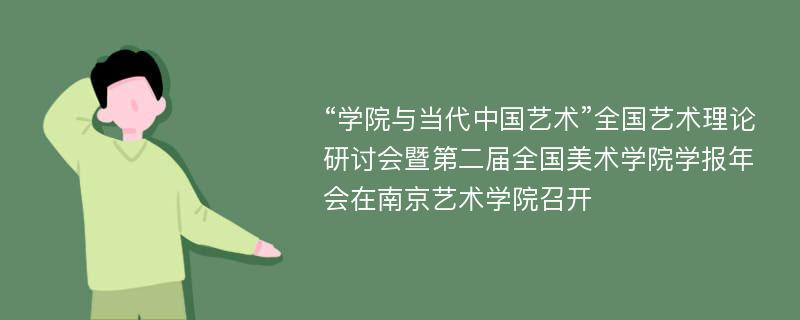 “学院与当代中国艺术”全国艺术理论研讨会暨第二届全国美术学院学报年会在南京艺术学院召开